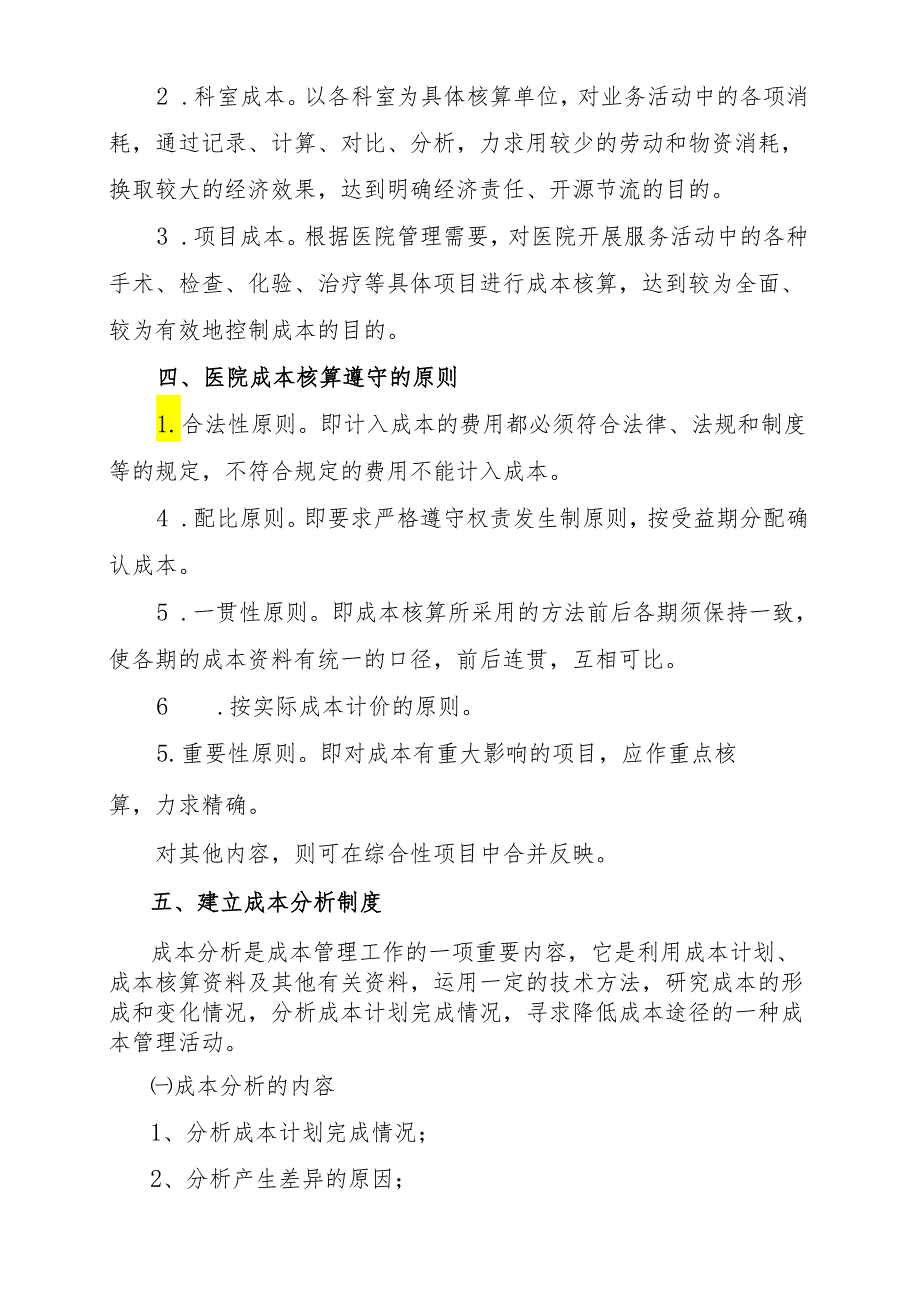 2．科室成本。以各科室为具体核算单位，对业务活动中的各项消耗，通过记录、计算、对比、分析，力求用较少的劳动和物资消耗，换取较大的经济效果，达到明确经济责任、开源节流的目的。

3．项目成本。根据医院管理需要，对医院开展服务活动中的各种手术、检查、化验、治疗等具体项目进行成本核算，达到较为全面、较为有效地控制成本的目的。

四、医院成本核算遵守的原则

1.合法性原则。即计入成本的费用都必须符合法律、法规和制度等的规定，不符合规定的费用不能计入成本。

4．配比原则。即要求严格遵守权责发生制原则，按受益期分配确认成本。

5．一贯性原则。即成本核算所采用的方法前后各期须保持一致，使各期的成本资料有统一的口径，前后连贯，互相可比。

6　．按实际成本计价的原则。

5.重要性原则。即对成本有重大影响的项目，应作重点核算，力求精确。

对其他内容，则可在综合性项目中合并反映。

五、建立成本分析制度

成本分析是成本管理工作的一项重要内容，它是利用成本计划、成本核算资料及其他有关资料，运用一定的技术方法，研究成本的形成和变化情况，分析成本计划完成情况，寻求降低成本途径的一种成本管理活动。

㈠成本分析的内容

1、分析成本计划完成情况；

2、分析产生差异的原因；